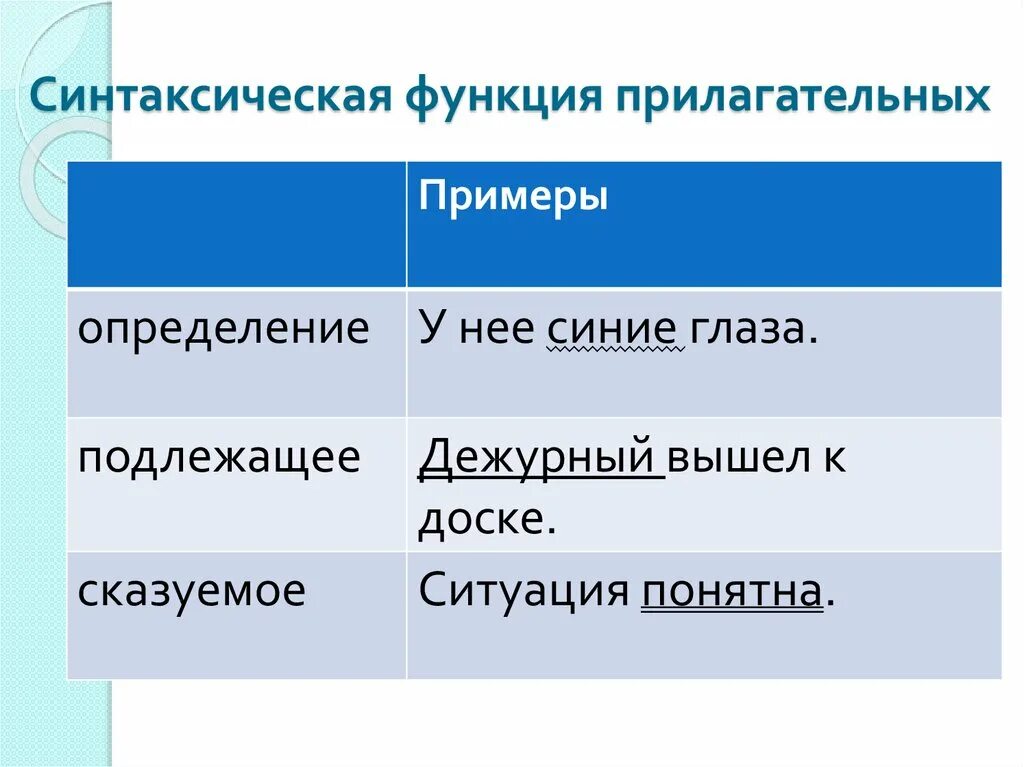 Синтаксическая функция прилагательных

| | Примеры |
|---|---|
| определение | У нее синие глаза. |
| подлежащее | Дежурный вышел к доске. |
| сказуемое | Ситуация понятна. |